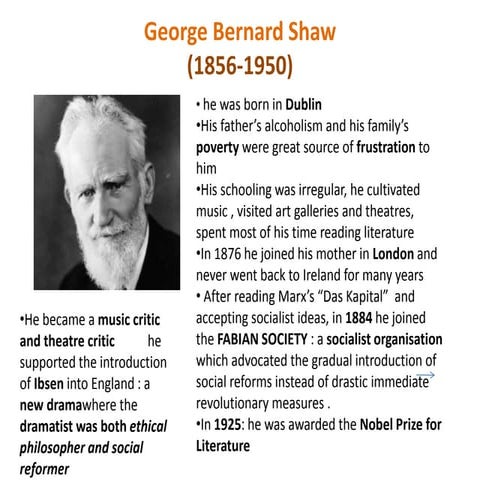 George Bernard Shaw
(1856-1950)

• he was born in Dublin
•His father's alcoholism and his family's poverty were great source of frustration to him
•His schooling was irregular, he cultivated music , visited art galleries and theatres, spent most of his time reading literature
•In 1876 he joined his mother in London and never went back to Ireland for many years
• After reading Marx's "Das Kapital" and accepting socialist ideas, in 1884 he joined the FABIAN SOCIETY : a socialist organisation which advocated the gradual introduction of social reforms instead of drastic immediate revolutionary measures .
•In 1925: he was awarded the Nobel Prize for Literature

•He became a music critic and theatre critic he supported the introduction of Ibsen into England : a new dramawhere the dramatist was both ethical philosopher and social reformer